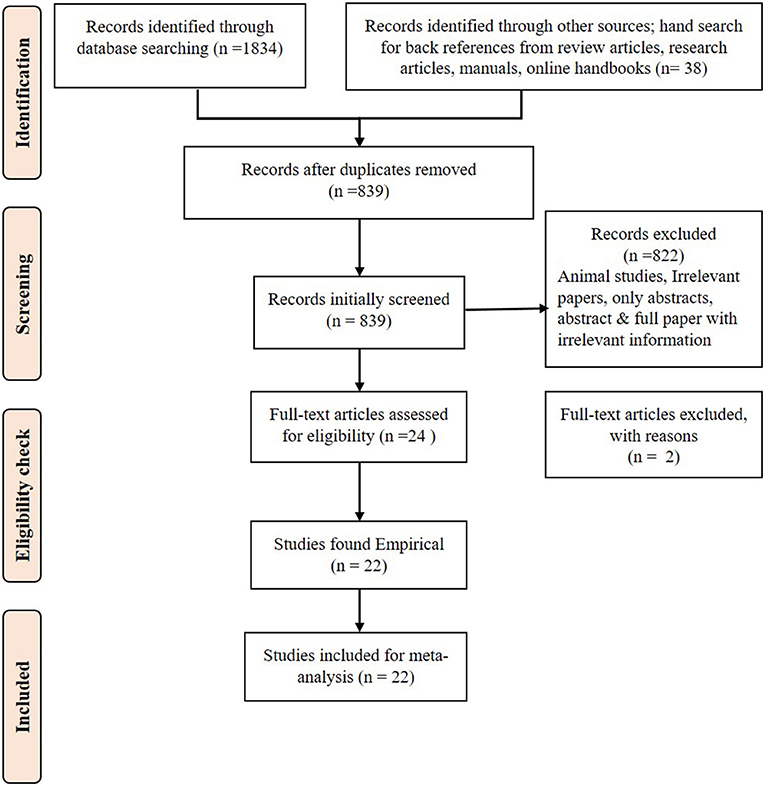 Identification

Records identified through database searching (n =1834)

Records identified through other sources; hand search for back references from review articles, research articles, manuals, online handbooks (n= 38)

Records after duplicates removed (n =839)

Screening

Records initially screened (n = 839)

Records excluded (n =822) Animal studies, Irrelevant papers, only abstracts, abstract & full paper with irrelevant information

Eligibility check

Full-text articles assessed for eligibility (n =24 )

Full-text articles excluded, with reasons (n = 2)

Studies found Empirical (n = 22)

Included

Studies included for meta-analysis (n = 22)